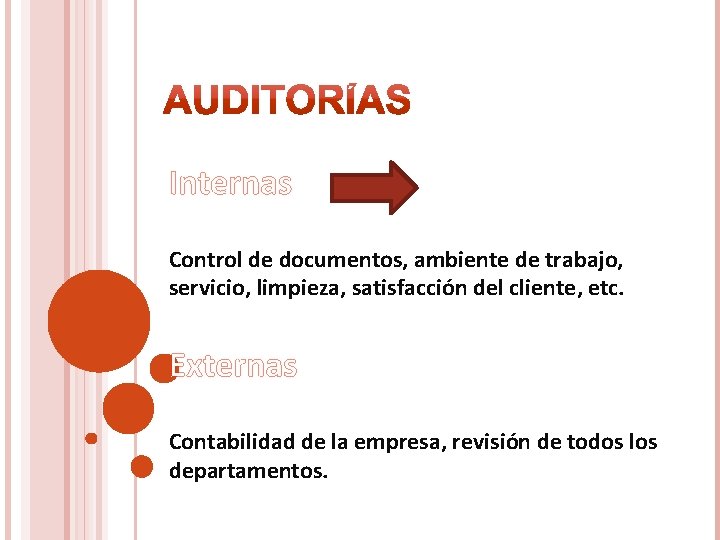 AUDITORÍAS

Internas

Control de documentos, ambiente de trabajo, servicio, limpieza, satisfacción del cliente, etc.

Externas

Contabilidad de la empresa, revisión de todos los departamentos.